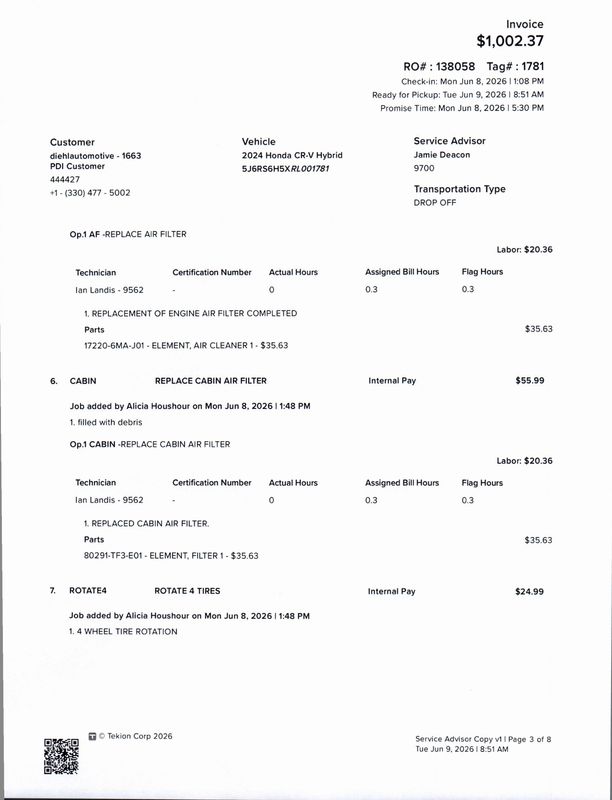 Invoice
$1,002.37

RO# : 138058 Tag# : 1781
Check-in: Mon Jun 8, 2026 | 1:08 PM
Ready for Pickup: Tue Jun 9, 2026 | 8:51 AM
Promise Time: Mon Jun 8, 2026 | 5:30 PM

Customer
diehlautomotive - 1663
PDI Customer
444427
+1 - (330) 477 - 5002

Vehicle
2024 Honda CR-V Hybrid
5J6RS6H5XRL001781

Service Advisor
Jamie Deacon
9700

Transportation Type
DROP OFF

Op.1 AF -REPLACE AIR FILTER

Labor: $20.36

| Technician | Certification Number | Actual Hours | Assigned Bill Hours | Flag Hours |
|---|---|---|---|---|
| Ian Landis - 9562 | - | 0 | 0.3 | 0.3 |

1. REPLACEMENT OF ENGINE AIR FILTER COMPLETED
Parts
$35.63
17220-6MA-J01 - ELEMENT, AIR CLEANER 1 - $35.63

6. CABIN REPLACE CABIN AIR FILTER Internal Pay $55.99

Job added by Alicia Houshour on Mon Jun 8, 2026 | 1:48 PM
1. filled with debris

Op.1 CABIN -REPLACE CABIN AIR FILTER

Labor: $20.36

| Technician | Certification Number | Actual Hours | Assigned Bill Hours | Flag Hours |
|---|---|---|---|---|
| Ian Landis - 9562 | - | 0 | 0.3 | 0.3 |

1. REPLACED CABIN AIR FILTER.
Parts
$35.63
80291-TF3-E01 - ELEMENT, FILTER 1 - $35.63

7. ROTATE4 ROTATE 4 TIRES Internal Pay $24.99

Job added by Alicia Houshour on Mon Jun 8, 2026 | 1:48 PM
1. 4 WHEEL TIRE ROTATION

© Tekion Corp 2026

Service Advisor Copy v1 | Page 3 of 8
Tue Jun 9, 2026 | 8:51 AM